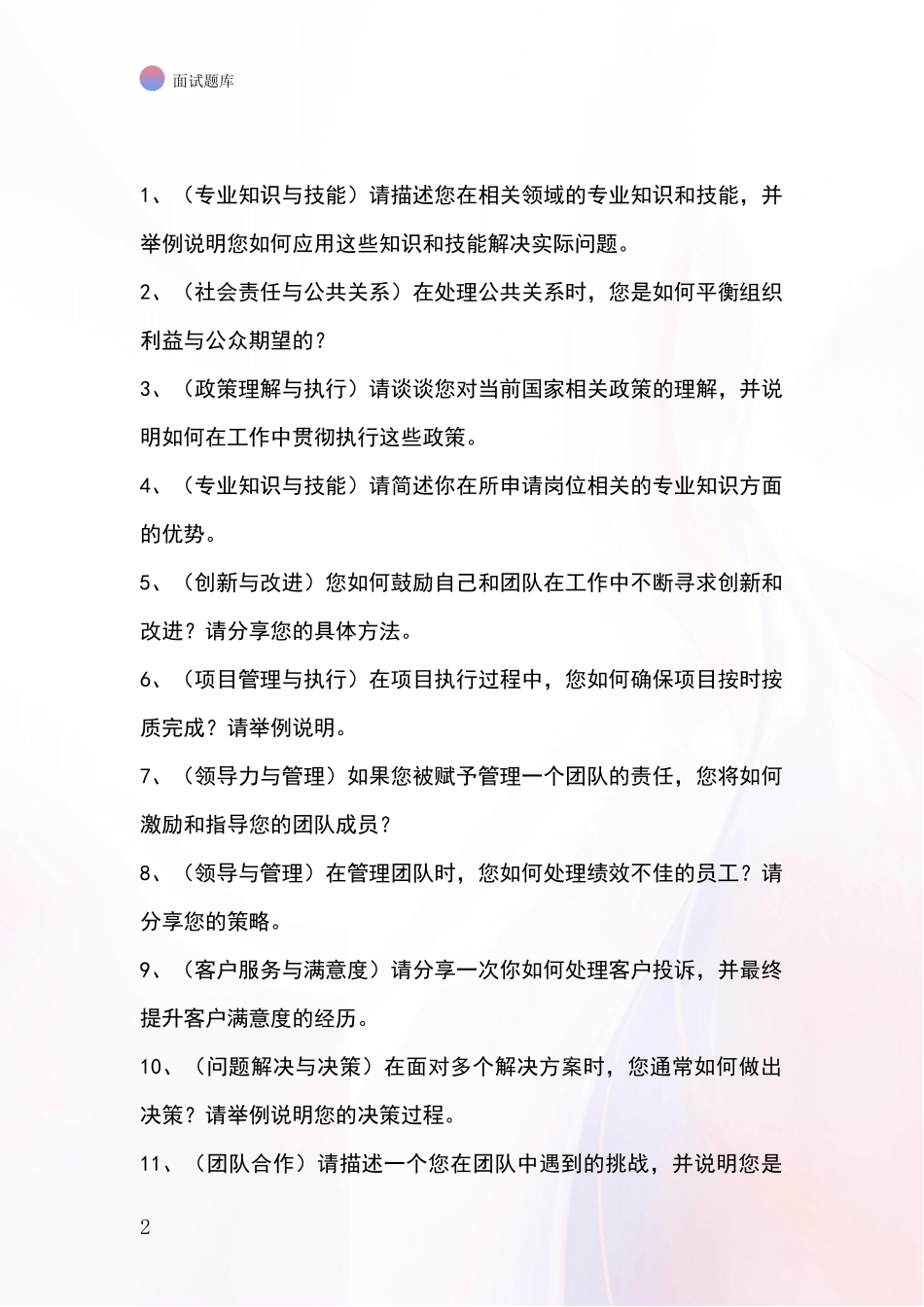 面试题库

1、（专业知识与技能）请描述您在相关领域的专业知识和技能，并举例说明您如何应用这些知识和技能解决实际问题。

2、（社会责任与公共关系）在处理公共关系时，您是如何平衡组织利益与公众期望的？

3、（政策理解与执行）请谈谈您对当前国家相关政策的理解，并说明如何在工作中贯彻执行这些政策。

4、（专业知识与技能）请简述你在所申请岗位相关的专业知识方面的优势。

5、（创新与改进）您如何鼓励自己和团队在工作中不断寻求创新和改进？请分享您的具体方法。

6、（项目管理与执行）在项目执行过程中，您如何确保项目按时按质完成？请举例说明。

7、（领导力与管理）如果您被赋予管理一个团队的责任，您将如何激励和指导您的团队成员？

8、（领导与管理）在管理团队时，您如何处理绩效不佳的员工？请分享您的策略。

9、（客户服务与满意度）请分享一次你如何处理客户投诉，并最终提升客户满意度的经历。

10、（问题解决与决策）在面对多个解决方案时，您通常如何做出决策？请举例说明您的决策过程。

11、（团队合作）请描述一个您在团队中遇到的挑战，并说明您是

2